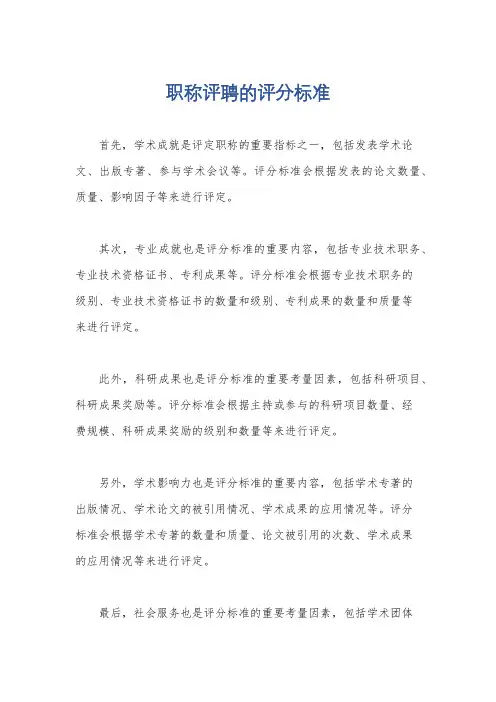 职称评聘的评分标准

首先，学术成就是评定职称的重要指标之一，包括发表学术论文、出版专著、参与学术会议等。评分标准会根据发表的论文数量、质量、影响因子等来进行评定。

其次，专业成就也是评分标准的重要内容，包括专业技术职务、专业技术资格证书、专利成果等。评分标准会根据专业技术职务的级别、专业技术资格证书的数量和级别、专利成果的数量和质量等来进行评定。

此外，科研成果也是评分标准的重要考量因素，包括科研项目、科研成果奖励等。评分标准会根据主持或参与的科研项目数量、经费规模、科研成果奖励的级别和数量等来进行评定。

另外，学术影响力也是评分标准的重要内容，包括学术专著的出版情况、学术论文的被引用情况、学术成果的应用情况等。评分标准会根据学术专著的数量和质量、论文被引用的次数、学术成果的应用情况等来进行评定。

最后，社会服务也是评分标准的重要考量因素，包括学术团体